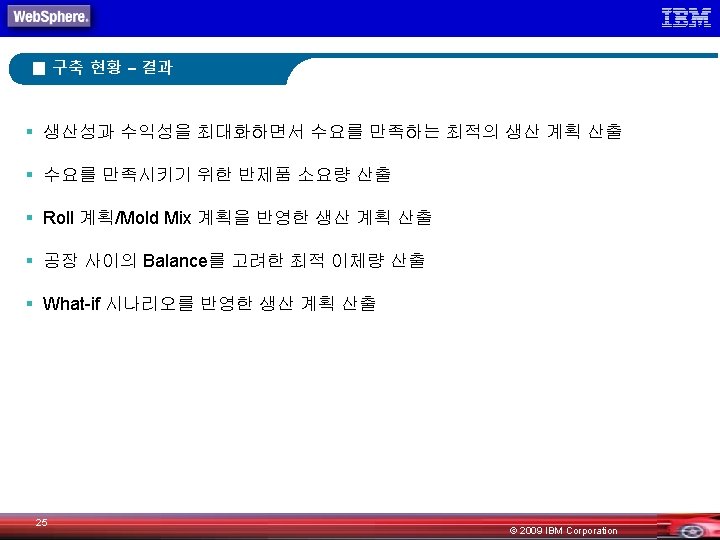 WebSphere.

IBM

■ 구축 현황 – 결과

• 생산성과 수익성을 최대화하면서 수요를 만족하는 최적의 생산 계획 산출

• 수요를 만족시키기 위한 반제품 소요량 산출

• Roll 계획/Mold Mix 계획을 반영한 생산 계획 산출

• 공장 사이의 Balance를 고려한 최적 이체량 산출

• What-if 시나리오를 반영한 생산 계획 산출

25

© 2009 IBM Corporation